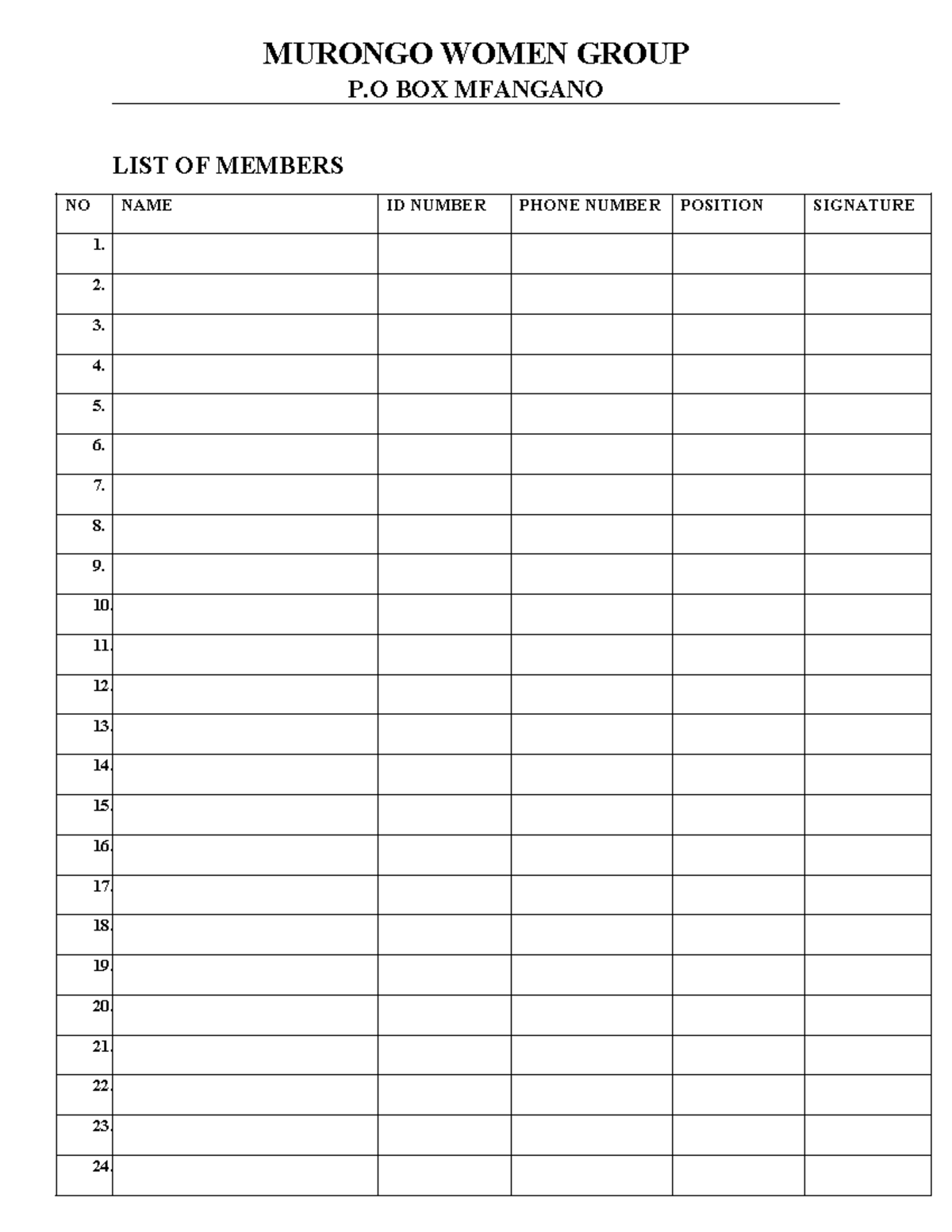 MURONGO WOMEN GROUP
P.O BOX MFANGANO

LIST OF MEMBERS

| NO | NAME | ID NUMBER | PHONE NUMBER | POSITION | SIGNATURE |
|---|---|---|---|---|---|
| 1. | | | | | |
| 2. | | | | | |
| 3. | | | | | |
| 4. | | | | | |
| 5. | | | | | |
| 6. | | | | | |
| 7. | | | | | |
| 8. | | | | | |
| 9. | | | | | |
| 10. | | | | | |
| 11. | | | | | |
| 12. | | | | | |
| 13. | | | | | |
| 14. | | | | | |
| 15. | | | | | |
| 16. | | | | | |
| 17. | | | | | |
| 18. | | | | | |
| 19. | | | | | |
| 20. | | | | | |
| 21. | | | | | |
| 22. | | | | | |
| 23. | | | | | |
| 24. | | | | | |